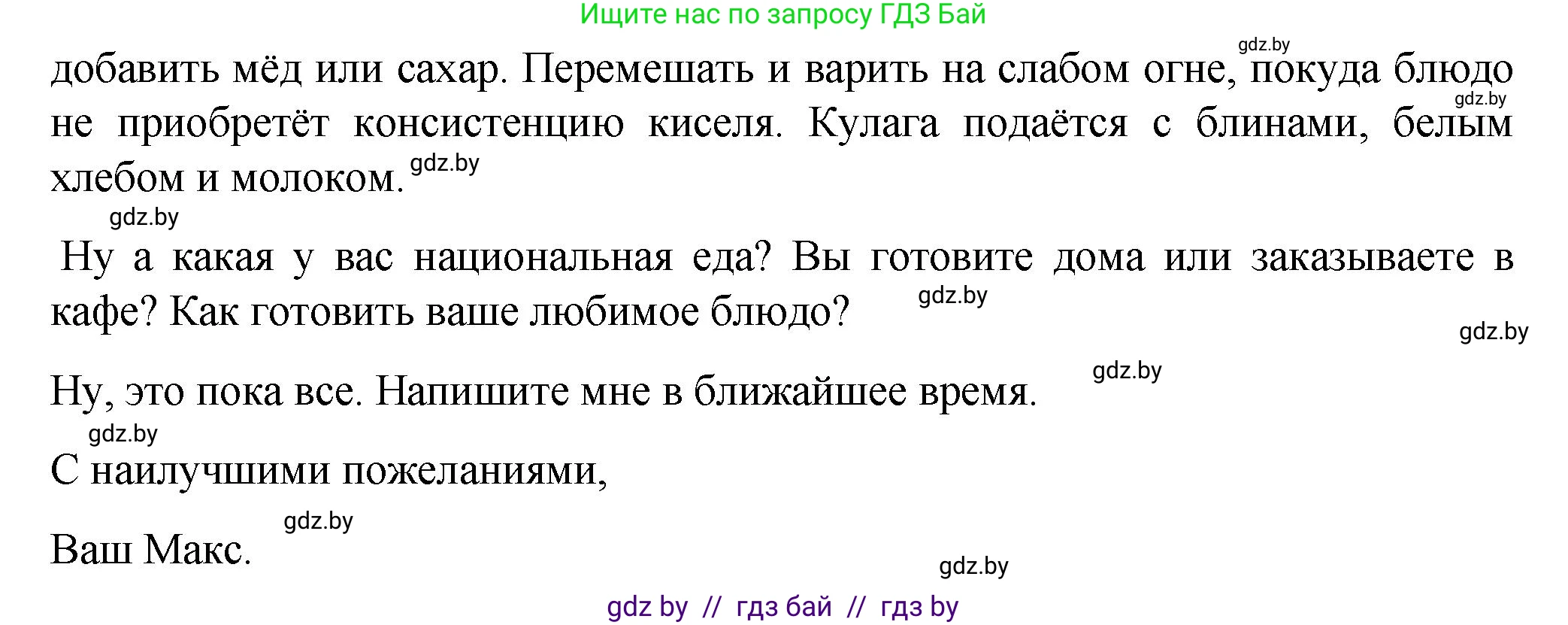 Ищите нас по запросу ГДЗ Бай

gdz.by

добавить мёд или сахар. Перемешать и варить на слабом огне, покуда блюдо не приобретёт консистенцию киселя. Кулага подаётся с блинами, белым хлебом и молоком.

gdz.by

gdz.by

gdz.by

Ну а какая у вас национальная еда? Вы готовите дома или заказываете в кафе? Как готовить ваше любимое блюдо?

gdz.by

gdz.by

Ну, это пока все. Напишите мне в ближайшее время.

gdz.by

gdz.by

С наилучшими пожеланиями,

gdz.by

Ваш Макс.

gdz.by

gdz by // гдз бай // гдз by